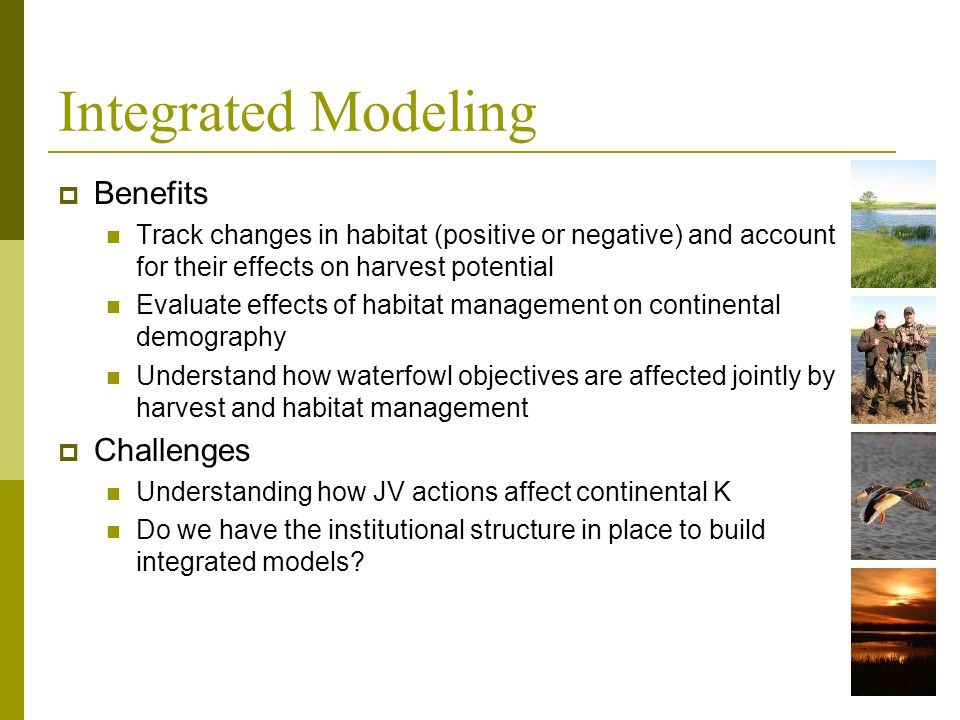 Integrated Modeling

Benefits

Track changes in habitat (positive or negative) and account for their effects on harvest potential

Evaluate effects of habitat management on continental demography

Understand how waterfowl objectives are affected jointly by harvest and habitat management

Challenges

Understanding how JV actions affect continental K

Do we have the institutional structure in place to build integrated models?